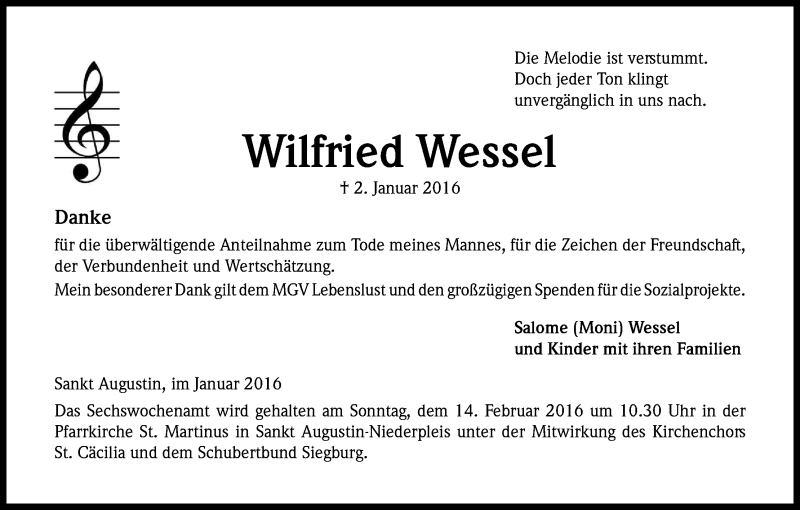 Die Melodie ist verstummt.
Doch jeder Ton klingt
unvergänglich in uns nach.

Wilfried Wessel

† 2. Januar 2016

Danke

für die überwältigende Anteilnahme zum Tode meines Mannes, für die Zeichen der Freundschaft, der Verbundenheit und Wertschätzung.
Mein besonderer Dank gilt dem MGV Lebenslust und den großzügigen Spenden für die Sozialprojekte.

Salome (Moni) Wessel
und Kinder mit ihren Familien

Sankt Augustin, im Januar 2016

Das Sechswochenamt wird gehalten am Sonntag, dem 14. Februar 2016 um 10.30 Uhr in der Pfarrkirche St. Martinus in Sankt Augustin-Niederpleis unter der Mitwirkung des Kirchenchors St. Cäcilia und dem Schubertbund Siegburg.